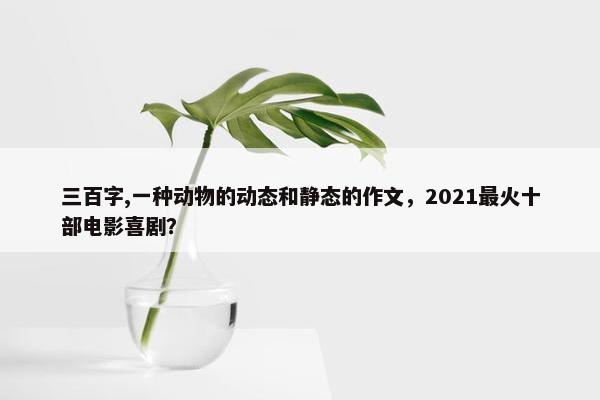 三百字,一种动物的动态和静态的作文，2021最火十部电影喜剧?